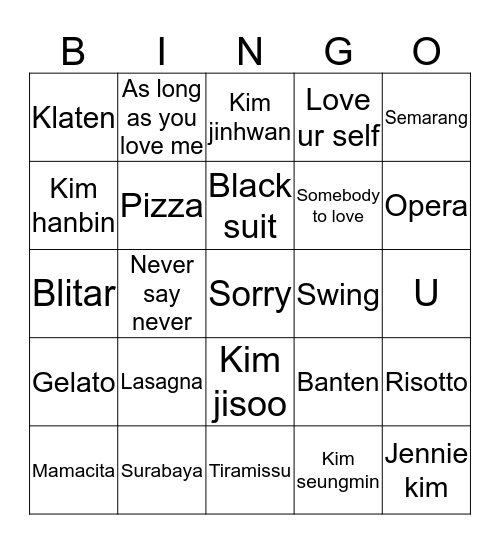 | B | I | N | G | O |
|---|---|---|---|---|
| Klaten | As long as you love me | Kim jinhwan | Love ur self | Semarang |
| Kim hanbin | Pizza | Black suit | Somebody to love | Opera |
| Blitar | Never say never | Sorry | Swing | U |
| Gelato | Lasagna | Kim jisoo | Banten | Risotto |
| Mamacita | Surabaya | Tiramissu | Kim seungmin | Jennie kim |